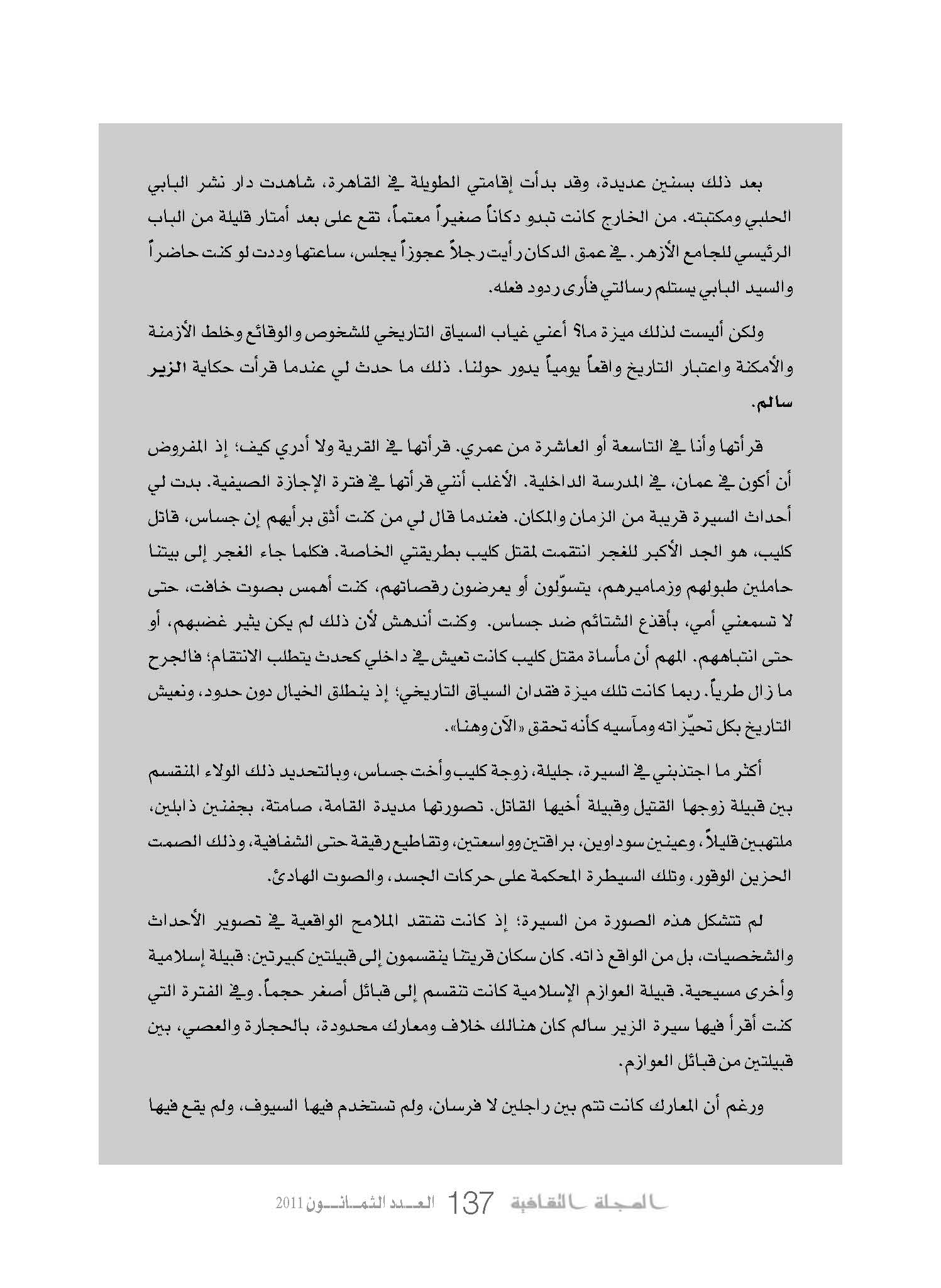 بعد ذلك بسنين عديدة، وقد بدأت إقامتي الطويلة في القاهرة، شاهدت دار نشر البابي الحلبي ومكتبته. من الخارج كانت تبدو دكاناً صغيراً معتماً، تقع على بعد أمتار قليلة من الباب الرئيسي للجامع الأزهر. في عمق الدكان رأيت رجلاً عجوزاً يجلس، ساعتها وددت لو كنت حاضراً والسيد البابي يستلم رسالتي فأرى ردود فعله.

ولكن أليست لذلك ميزة ما؟ أعني غياب السياق التاريخي للشخوص والوقائع وخلط الأزمنة والأمكنة واعتبار التاريخ واقعاً يومياً يدور حولنا. ذلك ما حدث لي عندما قرأت حكاية الزير سالم.

قرأتها وأنا في التاسعة أو العاشرة من عمري. قرأتها في القرية ولا أدري كيف؛ إذ المفروض أن أكون في عمان، في المدرسة الداخلية. الأغلب أنني قرأتها في فترة الإجازة الصيفية. بدت لي أحداث السيرة قريبة من الزمان والمكان. فعندما قال لي من كنت أثق برأيهم إن جساس، قاتل كليب، هو الجد الأكبر للغجر انتقمت لمقتل كليب بطريقتي الخاصة. فكلما جاء الغجر إلى بيتنا حاملين طبولهم وزماميرهم، يتسوّلون أو يعرضون رقصاتهم، كنت أهمس بصوت خافت، حتى لا تسمعني أمي، بأقذع الشتائم ضد جساس. وكنت أندهش لأن ذلك لم يكن يثير غضبهم، أو حتى انتباههم. المهم أن مأساة مقتل كليب كانت تعيش في داخلي كحدث يتطلب الانتقام؛ فالجرح ما زال طرياً. ربما كانت تلك ميزة فقدان السياق التاريخي؛ إذ ينطلق الخيال دون حدود، ونعيش التاريخ بكل تحيّزاته ومآسيه كأنه تحقق «الآن وهنا».

أكثر ما اجتذبني في السيرة، جليلة، زوجة كليب وأخت جساس، وبالتحديد ذلك الولاء المنقسم بين قبيلة زوجها القتيل وقبيلة أخيها القاتل. تصورتها مديدة القامة، صامتة، بجفنين ذابلين، ملتهبين قليلاً، وعينين سوداوين، براقتين وواسعتين، وتقاطيع رقيقة حتى الشفافية، وذلك الصمت الحزين الوقور، وتلك السيطرة المحكمة على حركات الجسد، والصوت الهادئ.

لم تتشكل هذه الصورة من السيرة؛ إذ كانت تفتقد الملامح الواقعية في تصوير الأحداث والشخصيات، بل من الواقع ذاته. كان سكان قريتنا ينقسمون إلى قبيلتين كبيرتين: قبيلة إسلامية وأخرى مسيحية. قبيلة العوازم الإسلامية كانت تنقسم إلى قبائل أصغر حجماً. وفي الفترة التي كنت أقرأ فيها سيرة الزير سالم كان هنالك خلاف ومعارك محدودة، بالحجارة والعصي، بين قبيلتين من قبائل العوازم.

ورغم أن المعارك كانت تتم بين راجلين لا فرسان، ولم تستخدم فيها السيوف، ولم يقع فيها

المجلة الثقافية 137 العدد الثمانون 2011